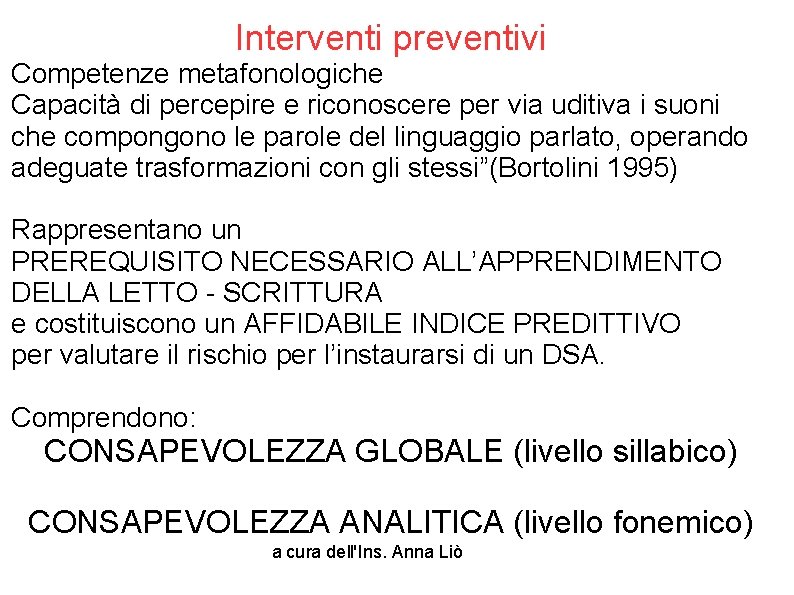 Interventi preventivi

Competenze metafonologiche
Capacità di percepire e riconoscere per via uditiva i suoni che compongono le parole del linguaggio parlato, operando adeguate trasformazioni con gli stessi”(Bortolini 1995)

Rappresentano un
PREREQUISITO NECESSARIO ALL’APPRENDIMENTO DELLA LETTO - SCRITTURA
e costituiscono un AFFIDABILE INDICE PREDITTIVO per valutare il rischio per l’instaurarsi di un DSA.

Comprendono:
CONSAPEVOLEZZA GLOBALE (livello sillabico)

CONSAPEVOLEZZA ANALITICA (livello fonemico)
a cura dell'Ins. Anna Liò